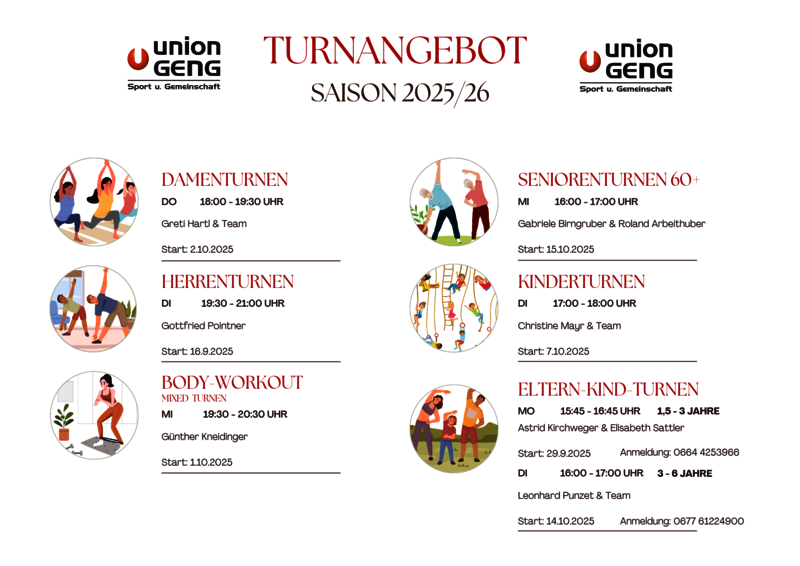 union GENG
Sport u. Gemeinschaft

TURNANGEBOT
SAISON 2025/26

union GENG
Sport u. Gemeinschaft

DAMENTURNEN
DO 18:00 - 19:30 UHR
Greti Hartl & Team
Start: 2.10.2025

HERRENTURNEN
DI 19:30 - 21:00 UHR
Gottfried Pointner
Start: 16.9.2025

BODY-WORKOUT
MIXED TURNEN
MI 19:30 - 20:30 UHR
Günther Kneidinger
Start: 1.10.2025

SENIORENTURNEN 60+
MI 16:00 - 17:00 UHR
Gabriele Birngruber & Roland Arbeithuber
Start: 15.10.2025

KINDERTURNEN
DI 17:00 - 18:00 UHR
Christine Mayr & Team
Start: 7.10.2025

ELTERN-KIND-TURNEN
MO 15:45 - 16:45 UHR 1,5 - 3 JAHRE
Astrid Kirchweger & Elisabeth Sattler
Start: 29.9.2025 Anmeldung: 0664 4253966
DI 16:00 - 17:00 UHR 3 - 6 JAHRE
Leonhard Punzet & Team
Start: 14.10.2025 Anmeldung: 0677 61224900